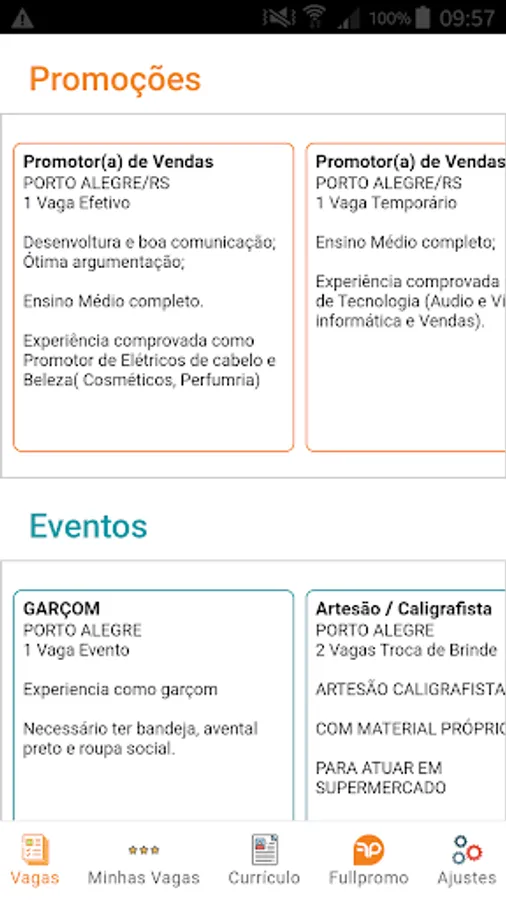 100% 09:57

Promoções

Promotor(a) de Vendas
PORTO ALEGRE/RS
1 Vaga Efetivo

Desenvoltura e boa comunicação; Ótima argumentação;

Ensino Médio completo.

Experiência comprovada como Promotor de Elétricos de cabelo e Beleza( Cosméticos, Perfumria)

Promotor(a) de Vendas
PORTO ALEGRE/RS
1 Vaga Temporário

Ensino Médio completo;

Experiência comprovada de Tecnologia (Audio e Vi informática e Vendas).

Eventos

GARÇOM
PORTO ALEGRE
1 Vaga Evento

Experiencia como garçom

Necessário ter bandeja, avental preto e roupa social.

Artesão / Caligrafista
PORTO ALEGRE
2 Vagas Troca de Brinde

ARTESÃO CALIGRAFISTA

COM MATERIAL PRÓPRIO

PARA ATUAR EM SUPERMERCADO

Vagas Minhas Vagas Currículo Fullpromo Ajustes